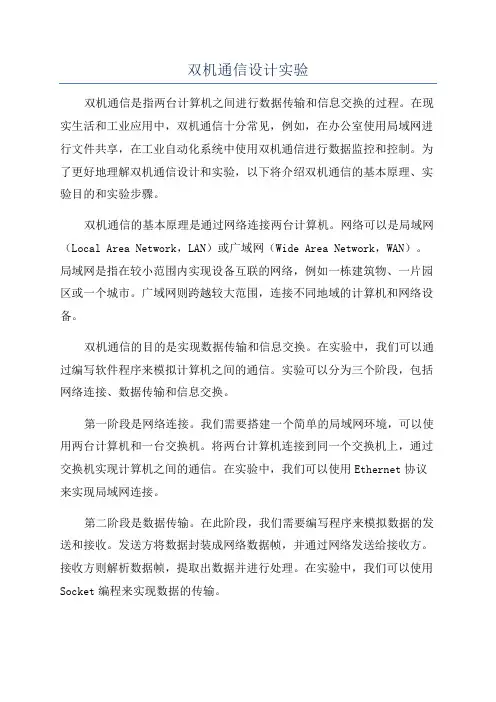 双机通信设计实验

双机通信是指两台计算机之间进行数据传输和信息交换的过程。在现实生活和工业应用中，双机通信十分常见，例如，在办公室使用局域网进行文件共享，在工业自动化系统中使用双机通信进行数据监控和控制。为了更好地理解双机通信设计和实验，以下将介绍双机通信的基本原理、实验目的和实验步骤。

双机通信的基本原理是通过网络连接两台计算机。网络可以是局域网（Local Area Network，LAN）或广域网（Wide Area Network，WAN）。局域网是指在较小范围内实现设备互联的网络，例如一栋建筑物、一片园区或一个城市。广域网则跨越较大范围，连接不同地域的计算机和网络设备。

双机通信的目的是实现数据传输和信息交换。在实验中，我们可以通过编写软件程序来模拟计算机之间的通信。实验可以分为三个阶段，包括网络连接、数据传输和信息交换。

第一阶段是网络连接。我们需要搭建一个简单的局域网环境，可以使用两台计算机和一台交换机。将两台计算机连接到同一个交换机上，通过交换机实现计算机之间的通信。在实验中，我们可以使用 Ethernet 协议来实现局域网连接。

第二阶段是数据传输。在此阶段，我们需要编写程序来模拟数据的发送和接收。发送方将数据封装成网络数据帧，并通过网络发送给接收方。接收方则解析数据帧，提取出数据并进行处理。在实验中，我们可以使用 Socket 编程来实现数据的传输。